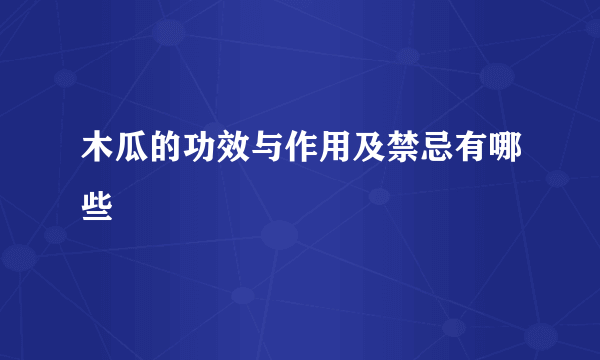 木瓜的功效与作用及禁忌有哪些